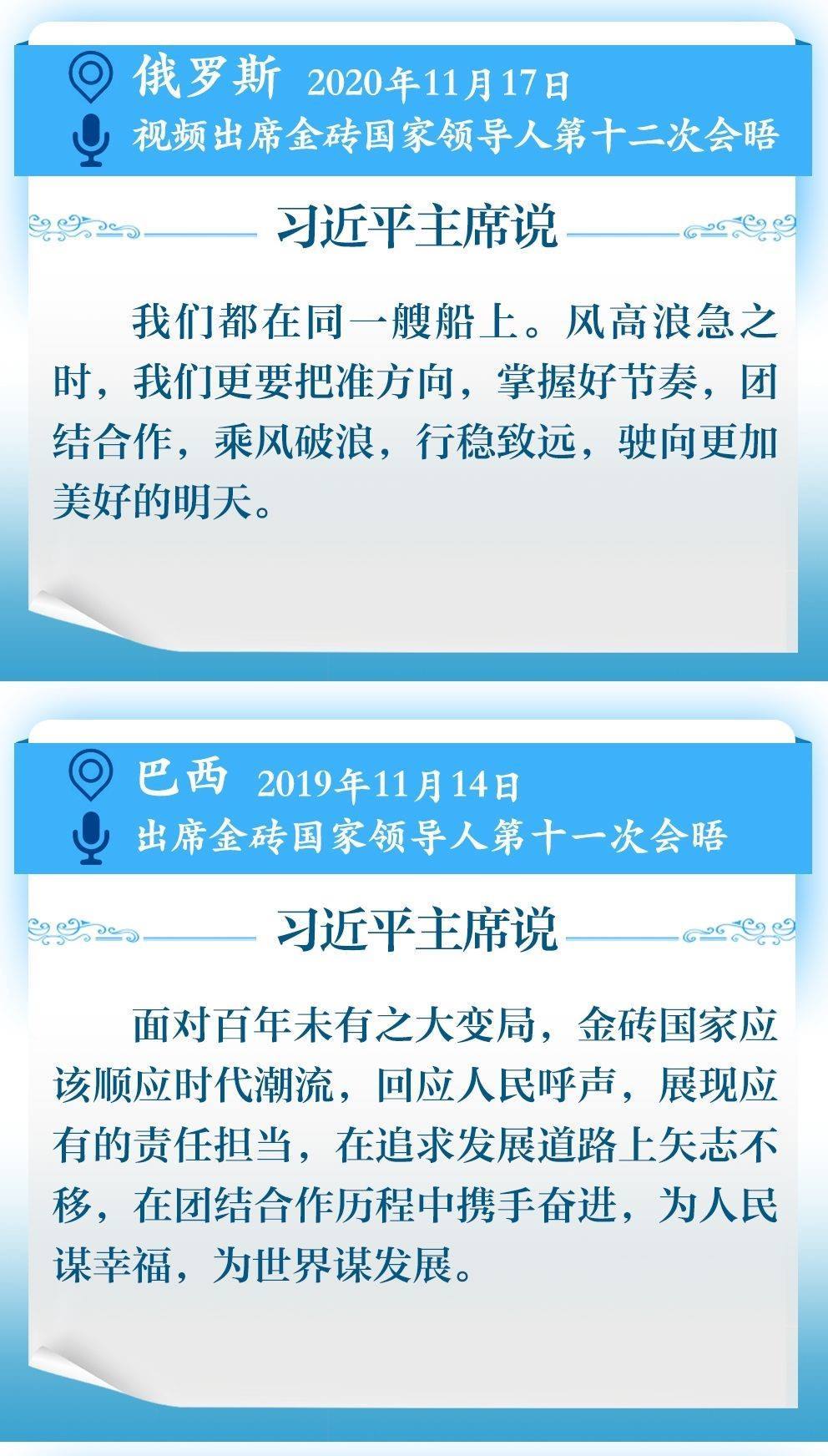 俄罗斯 2020年11月17日
视频出席金砖国家领导人第十二次会晤

习近平主席说

我们都在同一艘船上。风高浪急之时，我们更要把准方向，掌握好节奏，团结合作，乘风破浪，行稳致远，驶向更加美好的明天。

巴西 2019年11月14日
出席金砖国家领导人第十一次会晤

习近平主席说

面对百年未有之大变局，金砖国家应该顺应时代潮流，回应人民呼声，展现应有的责任担当，在追求发展道路上矢志不移，在团结合作历程中携手奋进，为人民谋幸福，为世界谋发展。